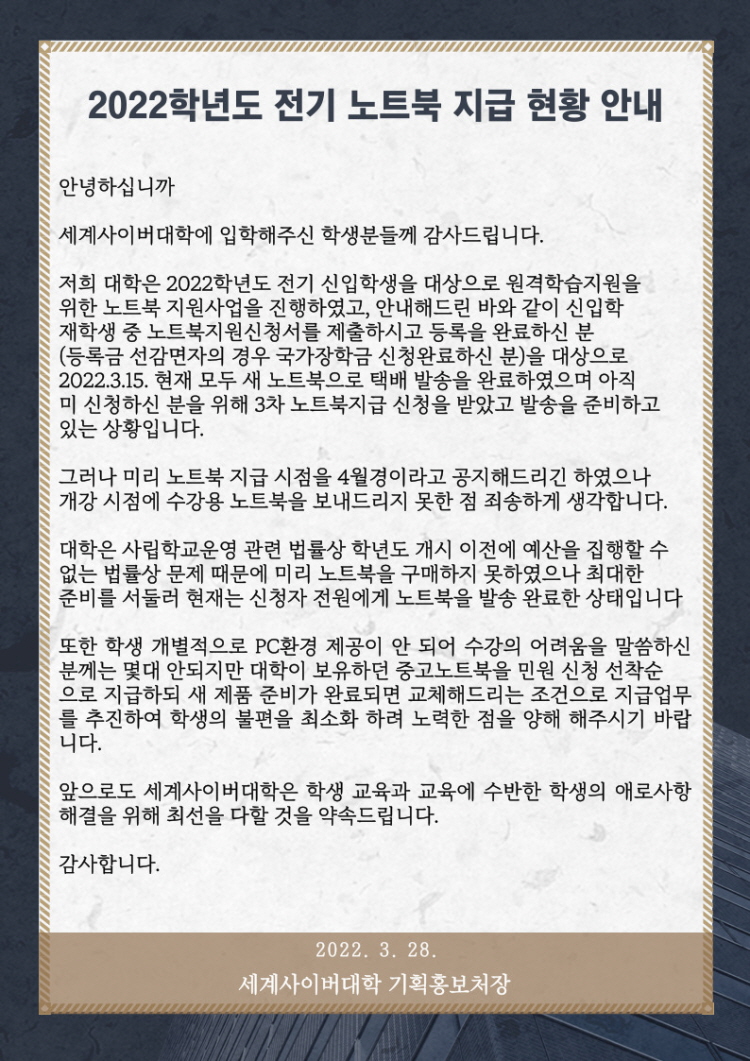 2022학년도 전기 노트북 지급 현황 안내

안녕하십니까

세계사이버대학에 입학해주신 학생분들께 감사드립니다.

저희 대학은 2022학년도 전기 신입학생을 대상으로 원격학습지원을 위한 노트북 지원사업을 진행하였고, 안내해드린 바와 같이 신입학 재학생 중 노트북지원신청서를 제출하시고 등록을 완료하신 분 (등록금 선감면자의 경우 국가장학금 신청완료하신 분)을 대상으로 2022.3.15. 현재 모두 새 노트북으로 택배 발송을 완료하였으며 아직 미 신청하신 분을 위해 3차 노트북지급 신청을 받았고 발송을 준비하고 있는 상황입니다.

그러나 미리 노트북 지급 시점을 4월경이라고 공지해드리긴 하였으나 개강 시점에 수강용 노트북을 보내드리지 못한 점 죄송하게 생각합니다.

대학은 사립학교운영 관련 법률상 학년도 개시 이전에 예산을 집행할 수 없는 법률상 문제 때문에 미리 노트북을 구매하지 못하였으나 최대한 준비를 서둘러 현재는 신청자 전원에게 노트북을 발송 완료한 상태입니다

또한 학생 개별적으로 PC환경 제공이 안 되어 수강의 어려움을 말씀하신 분께는 몇대 안되지만 대학이 보유하던 중고노트북을 민원 신청 선착순으로 지급하되 새 제품 준비가 완료되면 교체해드리는 조건으로 지급업무를 추진하여 학생의 불편을 최소화 하려 노력한 점을 양해 해주시기 바랍니다.

앞으로도 세계사이버대학은 학생 교육과 교육에 수반한 학생의 애로사항 해결을 위해 최선을 다할 것을 약속드립니다.

감사합니다.

2022. 3. 28.

세계사이버대학 기획홍보처장